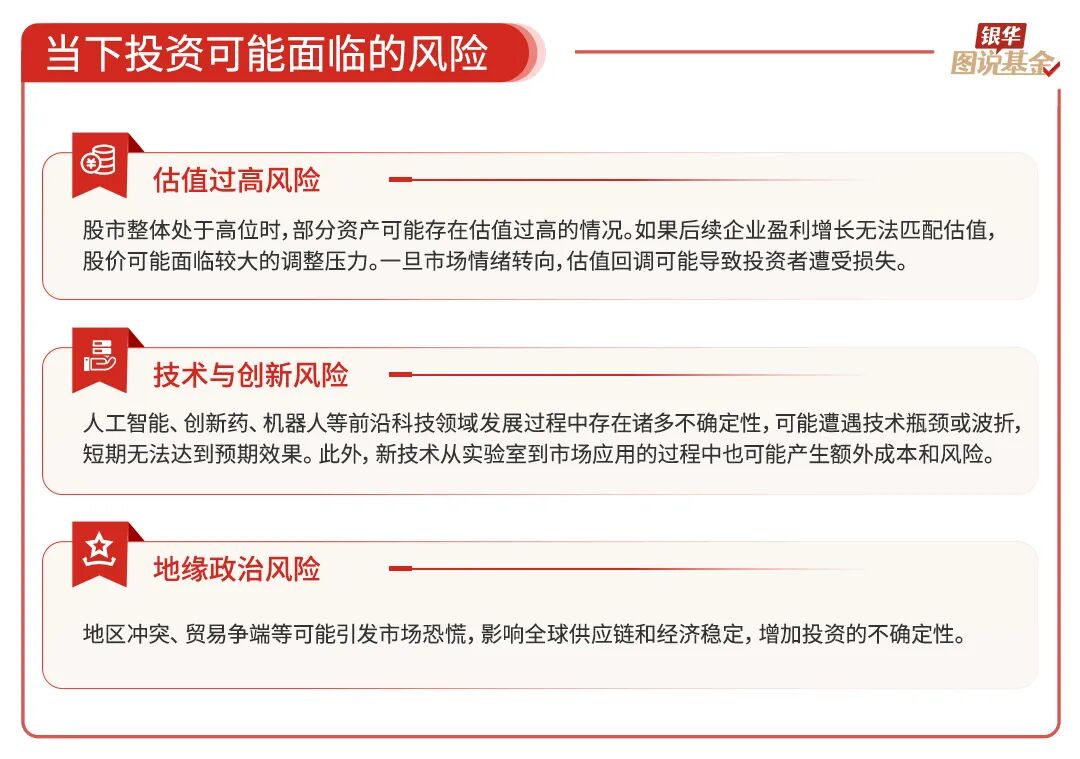 当下投资可能面临的风险

银华
图说基金

估值过高风险

股市整体处于高位时，部分资产可能存在估值过高的情况。如果后续企业盈利增长无法匹配估值，股价可能面临较大的调整压力。一旦市场情绪转向，估值回调可能导致投资者遭受损失。

技术与创新风险

人工智能、创新药、机器人等前沿科技领域发展过程中存在诸多不确定性，可能遭遇技术瓶颈或波折，短期无法达到预期效果。此外，新技术从实验室到市场应用的过程中也可能产生额外成本和风险。

地缘政治风险

地区冲突、贸易争端等可能引发市场恐慌，影响全球供应链和经济稳定，增加投资的不确定性。